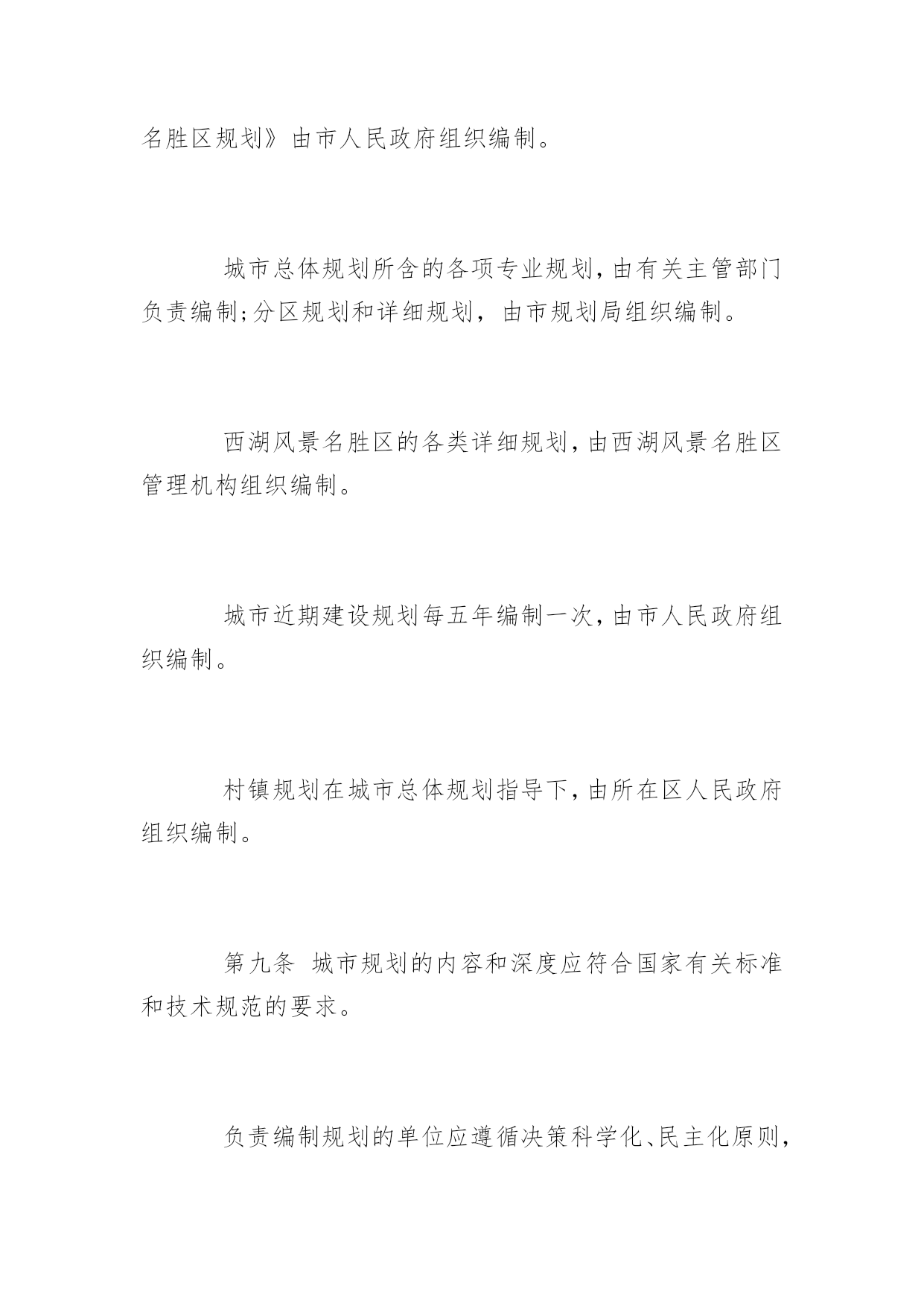 名胜区规划》由市人民政府组织编制。

城市总体规划所含的各项专业规划，由有关主管部门负责编制；分区规划和详细规划，由市规划局组织编制。

西湖风景名胜区的各类详细规划，由西湖风景名胜区管理机构组织编制。

城市近期建设规划每五年编制一次，由市人民政府组织编制。

村镇规划在城市总体规划指导下，由所在区人民政府组织编制。

第九条　城市规划的内容和深度应符合国家有关标准和技术规范的要求。

负责编制规划的单位应遵循决策科学化、民主化原则，